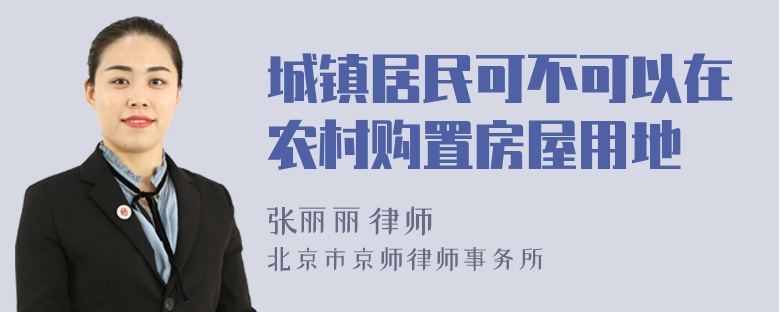 城镇居民可不可以在农村购置房屋用地

张丽丽 律师
北京市京师律师事务所